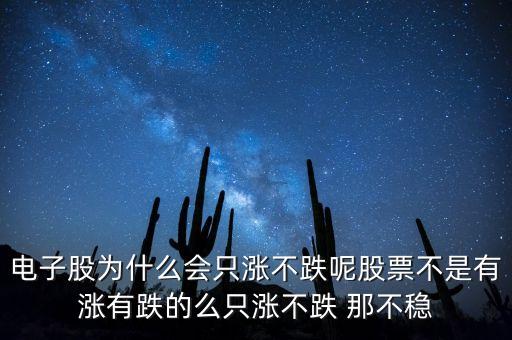 电子股为什么会只涨不跌呢股票不是有涨有跌的么只涨不跌 那不稳